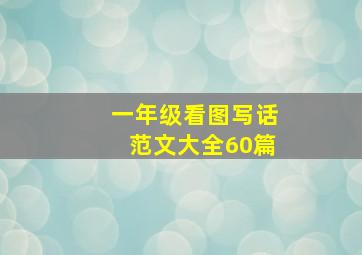 一年级看图写话
范文大全60篇